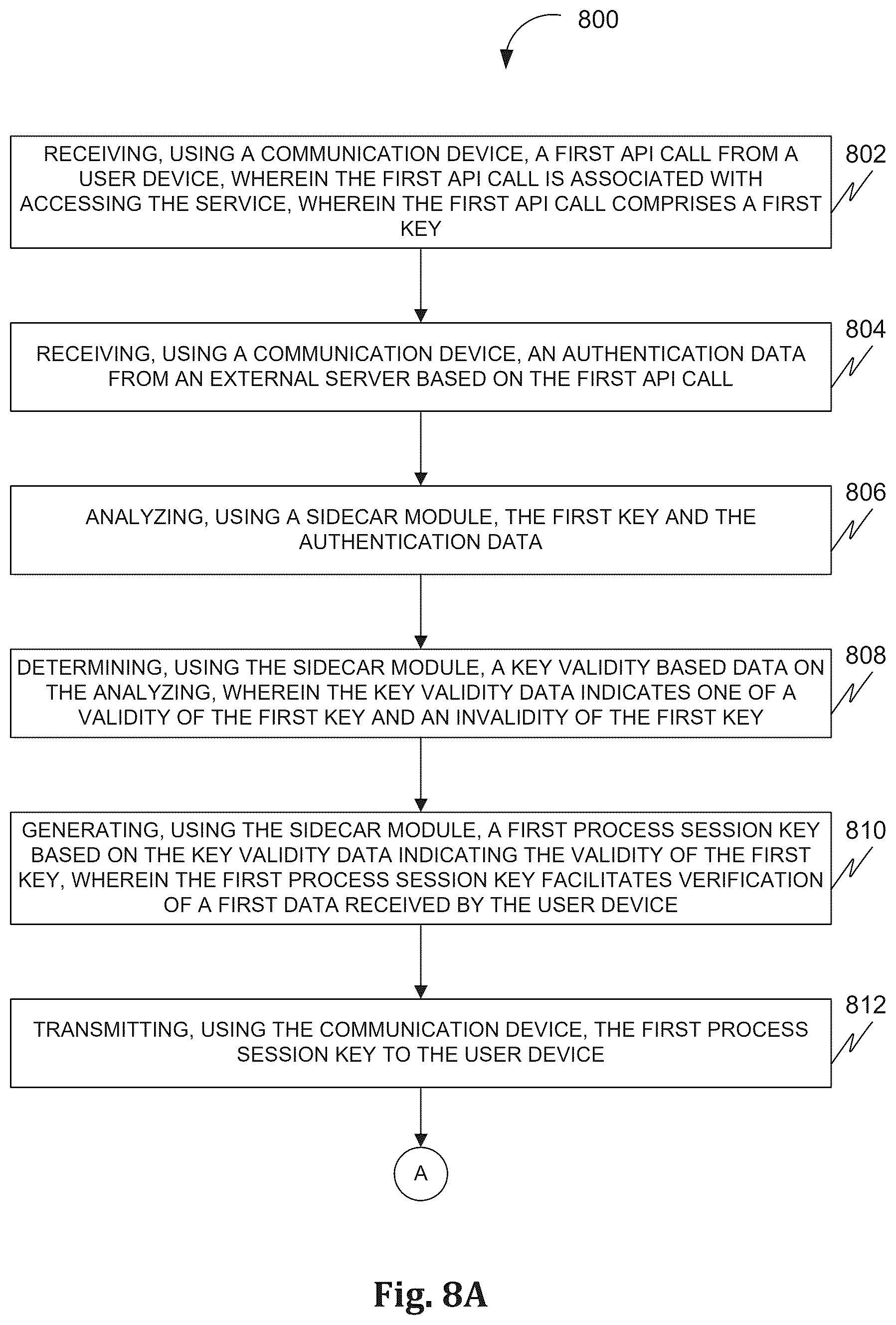 800

RECEIVING, USING A COMMUNICATION DEVICE, A FIRST API CALL FROM A USER DEVICE, WHEREIN THE FIRST API CALL IS ASSOCIATED WITH ACCESSING THE SERVICE, WHEREIN THE FIRST API CALL COMPRISES A FIRST KEY

802

RECEIVING, USING A COMMUNICATION DEVICE, AN AUTHENTICATION DATA FROM AN EXTERNAL SERVER BASED ON THE FIRST API CALL

804

ANALYZING, USING A SIDECAR MODULE, THE FIRST KEY AND THE AUTHENTICATION DATA

806

DETERMINING, USING THE SIDECAR MODULE, A KEY VALIDITY BASED DATA ON THE ANALYZING, WHEREIN THE KEY VALIDITY DATA INDICATES ONE OF A VALIDITY OF THE FIRST KEY AND AN INVALIDITY OF THE FIRST KEY

808

GENERATING, USING THE SIDECAR MODULE, A FIRST PROCESS SESSION KEY BASED ON THE KEY VALIDITY DATA INDICATING THE VALIDITY OF THE FIRST KEY, WHEREIN THE FIRST PROCESS SESSION KEY FACILITATES VERIFICATION OF A FIRST DATA RECEIVED BY THE USER DEVICE

810

TRANSMITTING, USING THE COMMUNICATION DEVICE, THE FIRST PROCESS SESSION KEY TO THE USER DEVICE

812

A

Fig. 8A